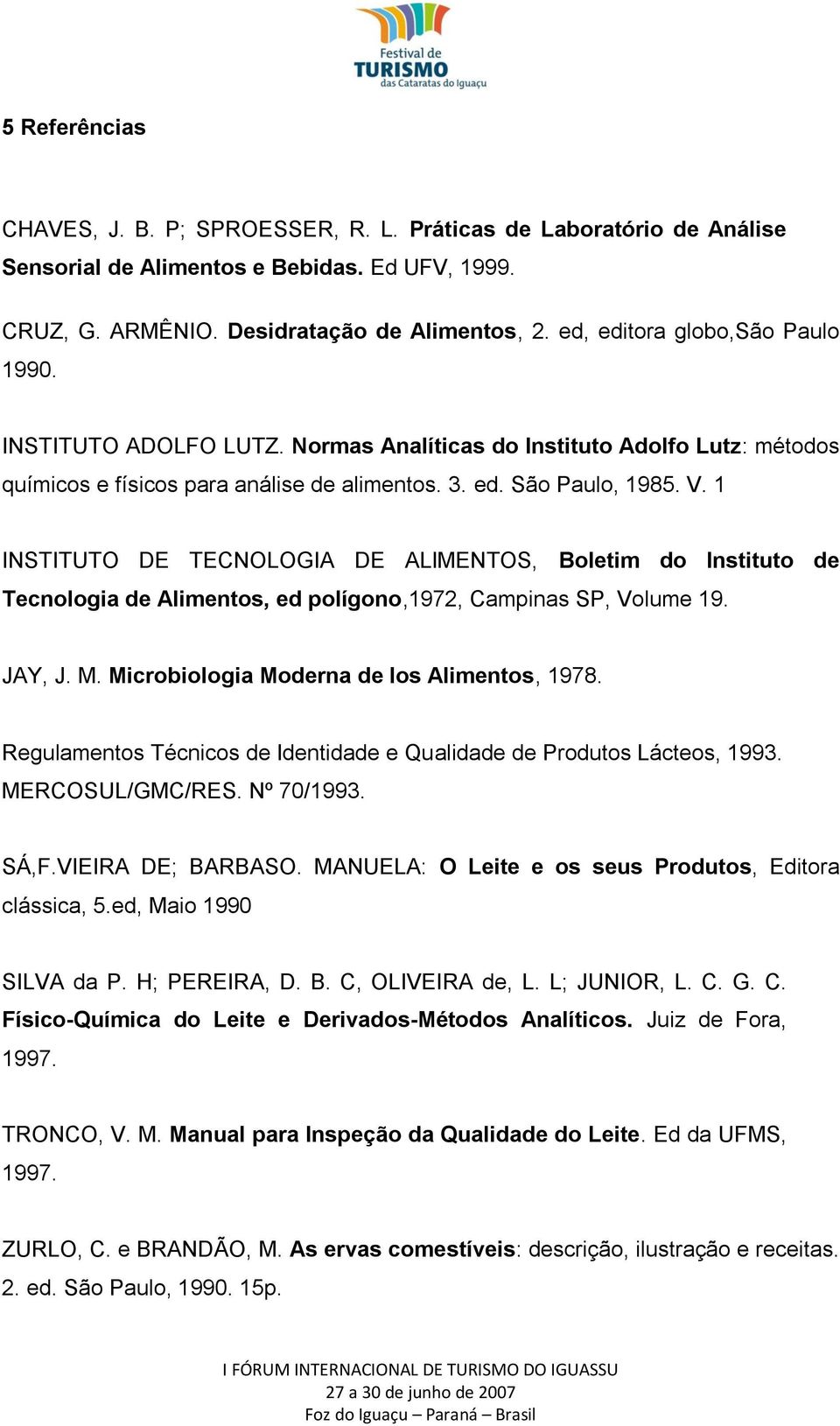 Festival de
TURISMO
das Cataratas do Iguaçu

5 Referências

CHAVES, J. B. P; SPROESSER, R. L. Práticas de Laboratório de Análise Sensorial de Alimentos e Bebidas. Ed UFV, 1999.

CRUZ, G. ARMÊNIO. Desidratação de Alimentos, 2. ed, editora globo,São Paulo 1990.

INSTITUTO ADOLFO LUTZ. Normas Analíticas do Instituto Adolfo Lutz: métodos químicos e físicos para análise de alimentos. 3. ed. São Paulo, 1985. V. 1

INSTITUTO DE TECNOLOGIA DE ALIMENTOS, Boletim do Instituto de Tecnologia de Alimentos, ed polígono,1972, Campinas SP, Volume 19.

JAY, J. M. Microbiologia Moderna de los Alimentos, 1978.

Regulamentos Técnicos de Identidade e Qualidade de Produtos Lácteos, 1993. MERCOSUL/GMC/RES. Nº 70/1993.

SÁ,F.VIEIRA DE; BARBASO. MANUELA: O Leite e os seus Produtos, Editora clássica, 5.ed, Maio 1990

SILVA da P. H; PEREIRA, D. B. C, OLIVEIRA de, L. L; JUNIOR, L. C. G. C. Físico-Química do Leite e Derivados-Métodos Analíticos. Juiz de Fora, 1997.

TRONCO, V. M. Manual para Inspeção da Qualidade do Leite. Ed da UFMS, 1997.

ZURLO, C. e BRANDÃO, M. As ervas comestíveis: descrição, ilustração e receitas. 2. ed. São Paulo, 1990. 15p.

I FÓRUM INTERNACIONAL DE TURISMO DO IGUASSU
27 a 30 de junho de 2007
Foz do Iguaçu – Paraná – Brasil